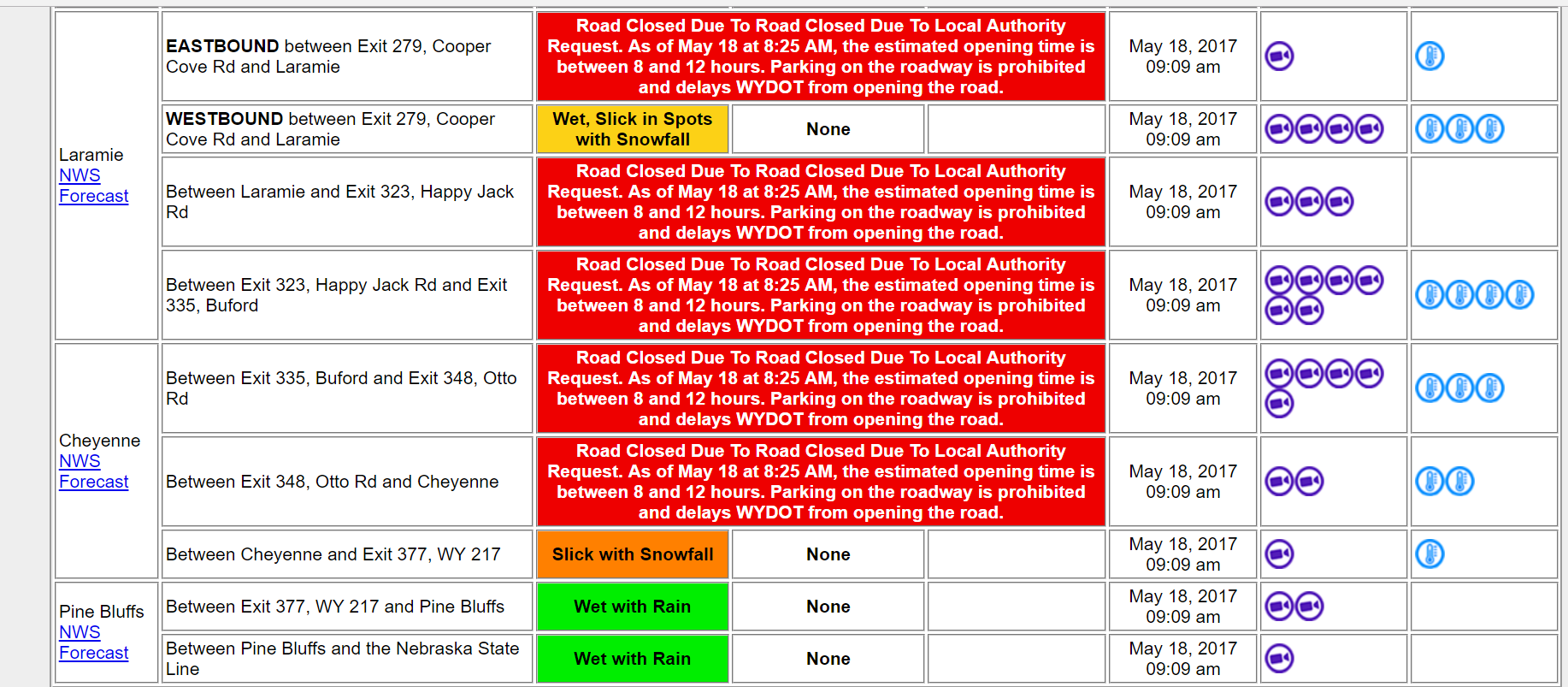 | | | | | | | | |
|---|---|---|---|---|---|---|---|
| Laramie NWS Forecast | **EASTBOUND** between Exit 279, Cooper Cove Rd and Laramie | Road Closed Due To Road Closed Due To Local Authority Request. As of May 18 at 8:25 AM, the estimated opening time is between 8 and 12 hours. Parking on the roadway is prohibited and delays WYDOT from opening the road. | | | May 18, 2017 09:09 am | | |
| | **WESTBOUND** between Exit 279, Cooper Cove Rd and Laramie | Wet, Slick in Spots with Snowfall | None | | May 18, 2017 09:09 am | | |
| | Between Laramie and Exit 323, Happy Jack Rd | Road Closed Due To Road Closed Due To Local Authority Request. As of May 18 at 8:25 AM, the estimated opening time is between 8 and 12 hours. Parking on the roadway is prohibited and delays WYDOT from opening the road. | | | May 18, 2017 09:09 am | | |
| | Between Exit 323, Happy Jack Rd and Exit 335, Buford | Road Closed Due To Road Closed Due To Local Authority Request. As of May 18 at 8:25 AM, the estimated opening time is between 8 and 12 hours. Parking on the roadway is prohibited and delays WYDOT from opening the road. | | | May 18, 2017 09:09 am | | |
| Cheyenne NWS Forecast | Between Exit 335, Buford and Exit 348, Otto Rd | Road Closed Due To Road Closed Due To Local Authority Request. As of May 18 at 8:25 AM, the estimated opening time is between 8 and 12 hours. Parking on the roadway is prohibited and delays WYDOT from opening the road. | | | May 18, 2017 09:09 am | | |
| | Between Exit 348, Otto Rd and Cheyenne | Road Closed Due To Road Closed Due To Local Authority Request. As of May 18 at 8:25 AM, the estimated opening time is between 8 and 12 hours. Parking on the roadway is prohibited and delays WYDOT from opening the road. | | | May 18, 2017 09:09 am | | |
| | Between Cheyenne and Exit 377, WY 217 | Slick with Snowfall | None | | May 18, 2017 09:09 am | | |
| Pine Bluffs NWS Forecast | Between Exit 377, WY 217 and Pine Bluffs | Wet with Rain | None | | May 18, 2017 09:09 am | | |
| | Between Pine Bluffs and the Nebraska State Line | Wet with Rain | None | | May 18, 2017 09:09 am | | |